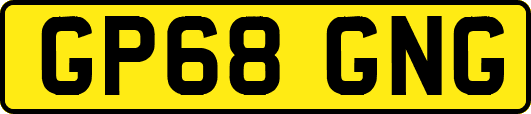 GP68 GNG